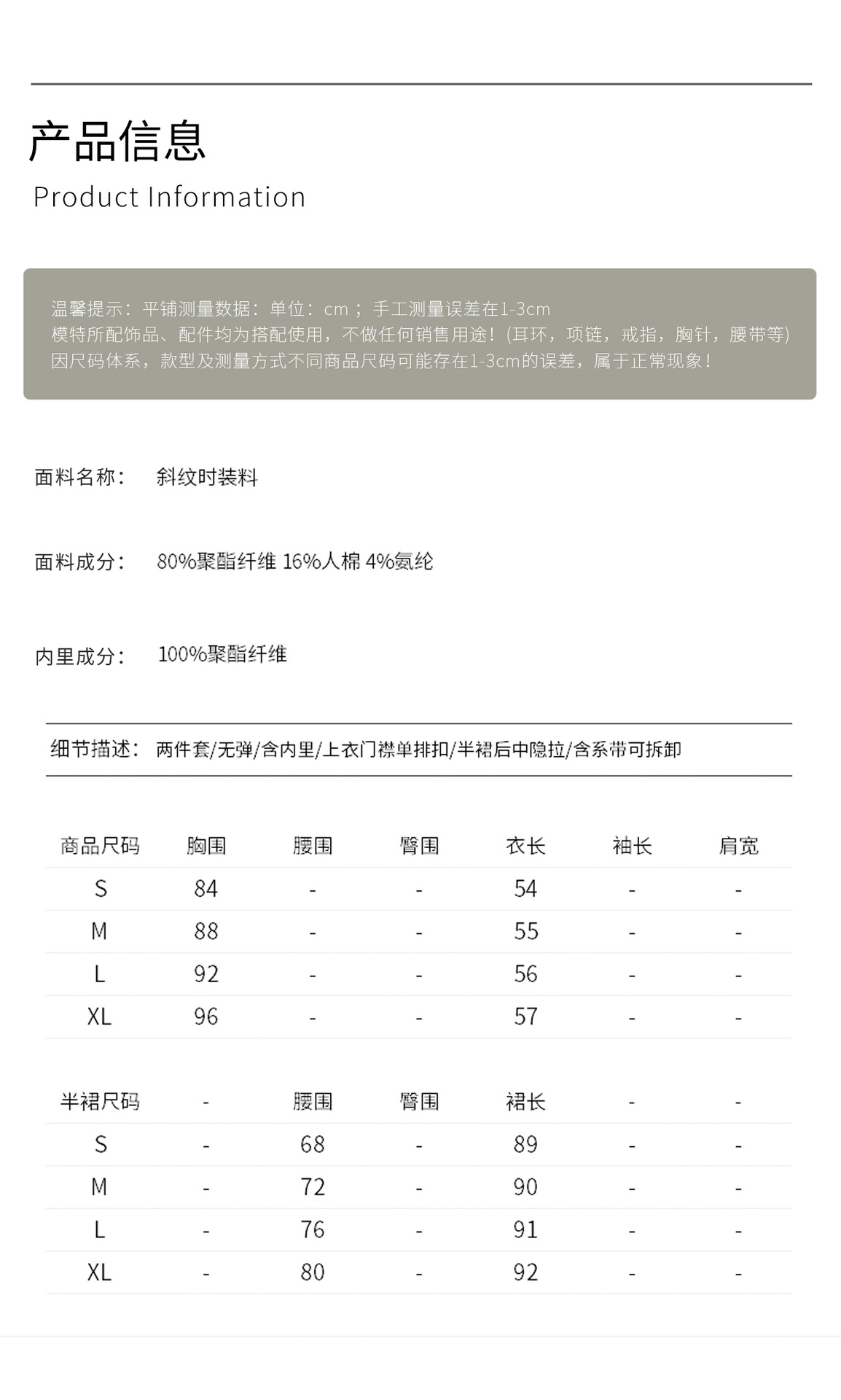 产品信息
Product Information

温馨提示：平铺测量数据：单位：cm ；手工测量误差在1-3cm
模特所配饰品、配件均为搭配使用，不做任何销售用途！(耳环，项链，戒指，胸针，腰带等)
因尺码体系，款型及测量方式不同商品尺码可能存在1-3cm的误差，属于正常现象！

面料名称： 斜纹时装料

面料成分： 80%聚酯纤维 16%人棉 4%氨纶

内里成分： 100%聚酯纤维

细节描述： 两件套/无弹/含内里/上衣门襟单排扣/半裙后中隐拉/含系带可拆卸

| 商品尺码 | 胸围 | 腰围 | 臀围 | 衣长 | 袖长 | 肩宽 |
|---|---|---|---|---|---|---|
| S | 84 | - | - | 54 | - | - |
| M | 88 | - | - | 55 | - | - |
| L | 92 | - | - | 56 | - | - |
| XL | 96 | - | - | 57 | - | - |

| 半裙尺码 | - | 腰围 | 臀围 | 裙长 | - | - |
|---|---|---|---|---|---|---|
| S | - | 68 | - | 89 | - | - |
| M | - | 72 | - | 90 | - | - |
| L | - | 76 | - | 91 | - | - |
| XL | - | 80 | - | 92 | - | - |